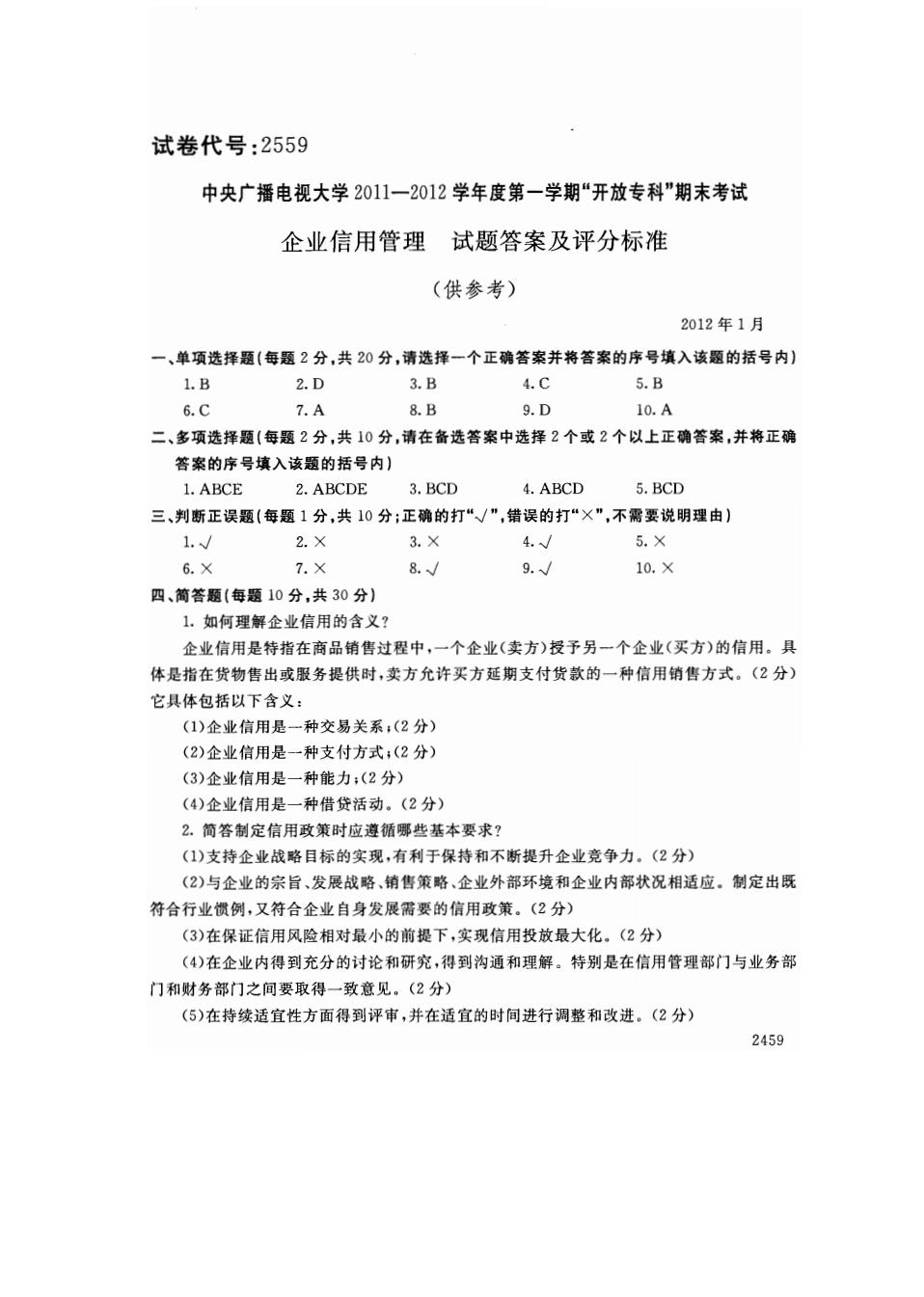 试卷代号：2559

中央广播电视大学2011—2012学年度第一学期“开放专科”期末考试

企业信用管理　试题答案及评分标准

（供参考）

2012年1月

一、单项选择题（每题2分，共20分，请选择一个正确答案并将答案的序号填入该题的括号内）

1. B　2. D　3. B　4. C　5. B
6. C　7. A　8. B　9. D　10. A

二、多项选择题（每题2分，共10分，请在备选答案中选择2个或2个以上正确答案，并将正确答案的序号填入该题的括号内）

1. ABCE　2. ABCDE　3. BCD　4. ABCD　5. BCD

三、判断正误题（每题1分，共10分；正确的打“√”，错误的打“×”，不需要说明理由）

1. √　2. ×　3. ×　4. √　5. ×
6. ×　7. ×　8. √　9. √　10. ×

四、简答题（每题10分，共30分）

1. 如何理解企业信用的含义？

企业信用是特指在商品销售过程中，一个企业（卖方）授予另一个企业（买方）的信用。具体是指在货物售出或服务提供时，卖方允许买方延期支付货款的一种信用销售方式。（2分）它具体包括以下含义：

(1)企业信用是一种交易关系；（2分）
(2)企业信用是一种支付方式；（2分）
(3)企业信用是一种能力；（2分）
(4)企业信用是一种借贷活动。（2分）

2. 简答制定信用政策时应遵循哪些基本要求？

(1)支持企业战略目标的实现，有利于保持和不断提升企业竞争力。（2分）

(2)与企业的宗旨、发展战略、销售策略、企业外部环境和企业内部状况相适应。制定出既符合行业惯例，又符合企业自身发展需要的信用政策。（2分）

(3)在保证信用风险相对最小的前提下，实现信用投放最大化。（2分）

(4)在企业内得到充分的讨论和研究，得到沟通和理解。特别是在信用管理部门与业务部门和财务部门之间要取得一致意见。（2分）

(5)在持续适宜性方面得到评审，并在适宜的时间进行调整和改进。（2分）

2459